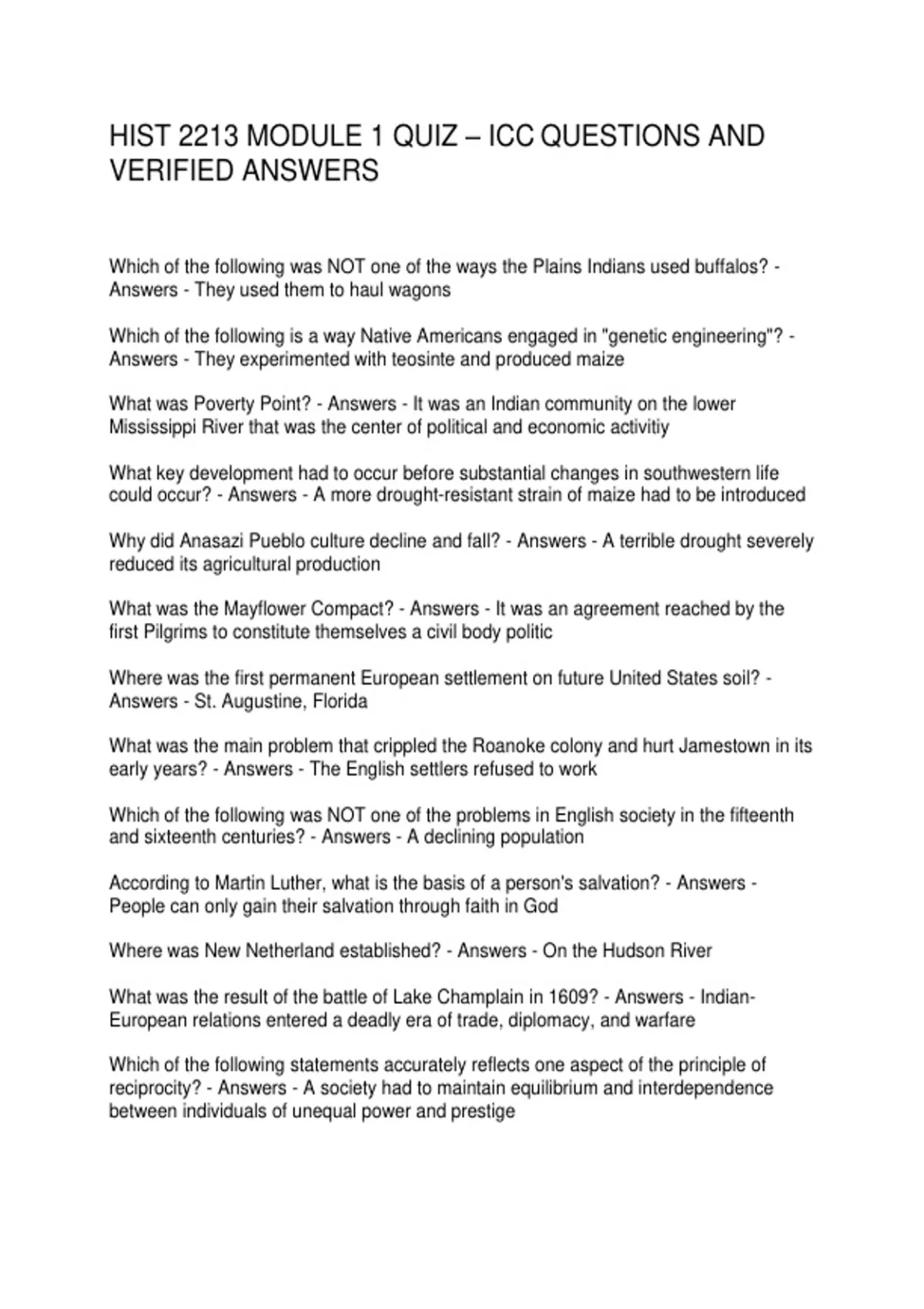 HIST 2213 MODULE 1 QUIZ – ICC QUESTIONS AND VERIFIED ANSWERS

Which of the following was NOT one of the ways the Plains Indians used buffalos? - Answers - They used them to haul wagons

Which of the following is a way Native Americans engaged in "genetic engineering"? - Answers - They experimented with teosinte and produced maize

What was Poverty Point? - Answers - It was an Indian community on the lower Mississippi River that was the center of political and economic activitiy

What key development had to occur before substantial changes in southwestern life could occur? - Answers - A more drought-resistant strain of maize had to be introduced

Why did Anasazi Pueblo culture decline and fall? - Answers - A terrible drought severely reduced its agricultural production

What was the Mayflower Compact? - Answers - It was an agreement reached by the first Pilgrims to constitute themselves a civil body politic

Where was the first permanent European settlement on future United States soil? - Answers - St. Augustine, Florida

What was the main problem that crippled the Roanoke colony and hurt Jamestown in its early years? - Answers - The English settlers refused to work

Which of the following was NOT one of the problems in English society in the fifteenth and sixteenth centuries? - Answers - A declining population

According to Martin Luther, what is the basis of a person's salvation? - Answers - People can only gain their salvation through faith in God

Where was New Netherland established? - Answers - On the Hudson River

What was the result of the battle of Lake Champlain in 1609? - Answers - Indian-European relations entered a deadly era of trade, diplomacy, and warfare

Which of the following statements accurately reflects one aspect of the principle of reciprocity? - Answers - A society had to maintain equilibrium and interdependence between individuals of unequal power and prestige